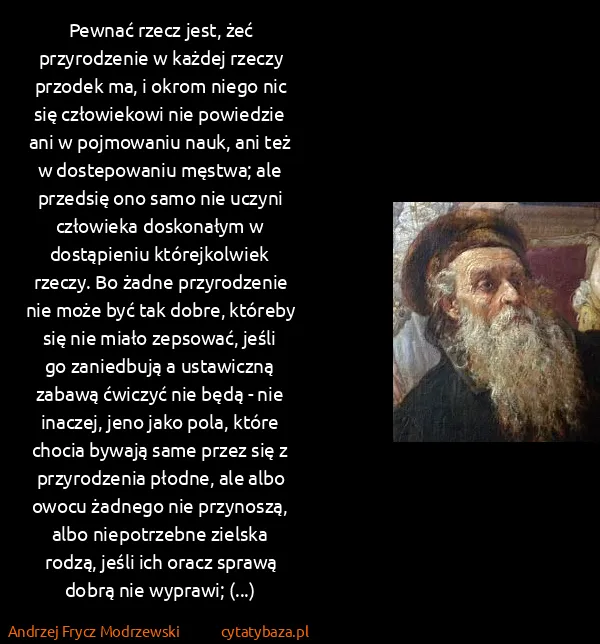 Pewnać rzecz jest, żeć przyrodzenie w każdej rzeczy przodek ma, i okrom niego nic się człowiekowi nie powiedzie ani w pojmowaniu nauk, ani też w dostepowaniu męstwa; ale przedsię ono samo nie uczyni człowieka doskonałym w dostąpieniu którejkolwiek rzeczy. Bo żadne przyrodzenie nie może być tak dobre, któreby się nie miało zepsować, jeśli go zaniedbują a ustawiczną zabawą ćwiczyć nie będą - nie inaczej, jeno jako pola, które chocia bywają same przez się z przyrodzenia płodne, ale albo owocu żadnego nie przynoszą, albo niepotrzebne zielska rodzą, jeśli ich oracz sprawą dobrą nie wyprawi; (...)

Andrzej Frycz Modrzewski cytatybaza.pl